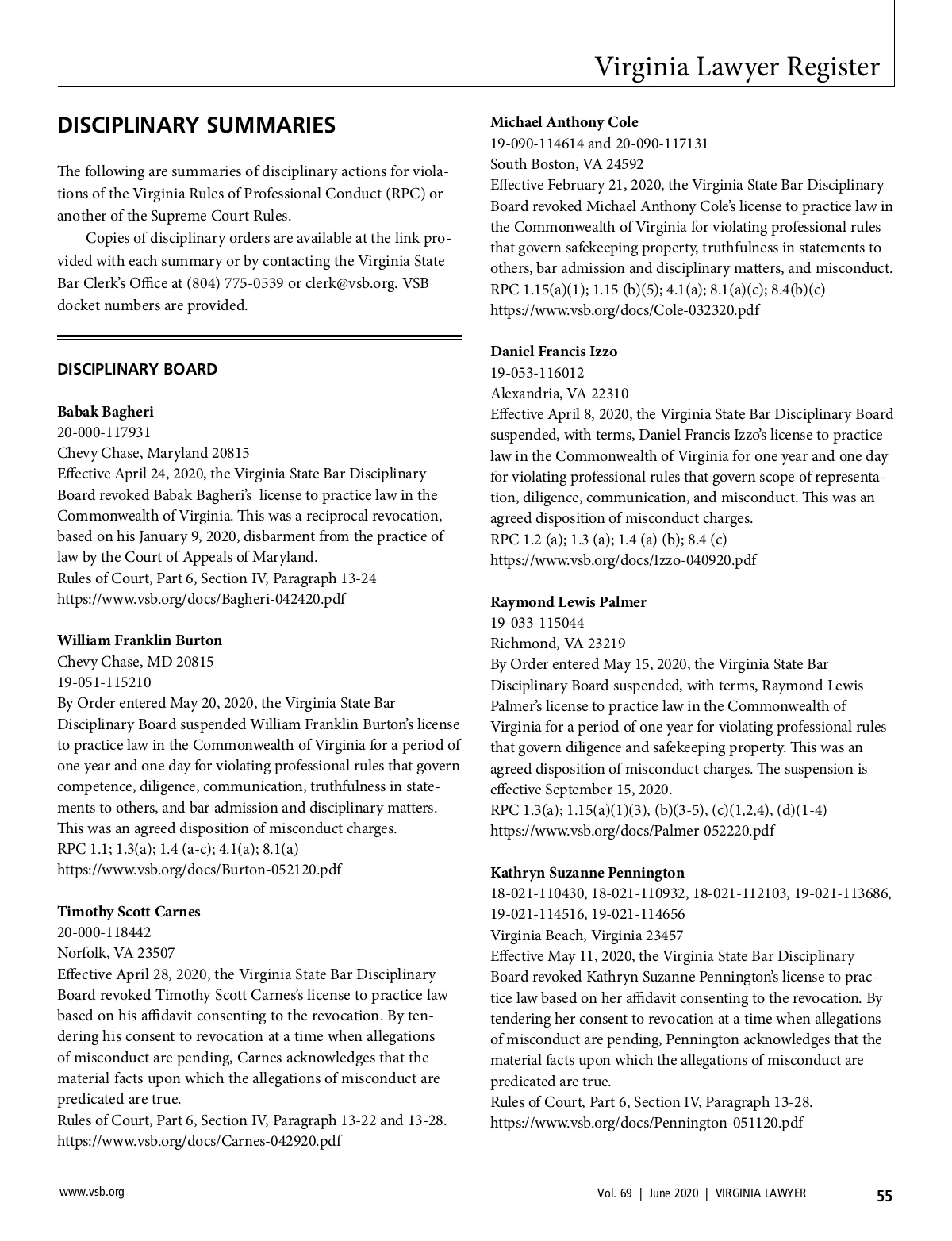 Virginia Lawyer Register

DISCIPLINARY SUMMARIES

The following are summaries of disciplinary actions for violations of the Virginia Rules of Professional Conduct (RPC) or another of the Supreme Court Rules.

Copies of disciplinary orders are available at the link provided with each summary or by contacting the Virginia State Bar Clerk's Office at (804) 775-0539 or clerk@vsb.org. VSB docket numbers are provided.

DISCIPLINARY BOARD

Babak Bagheri
20-000-117931
Chevy Chase, Maryland 20815
Effective April 24, 2020, the Virginia State Bar Disciplinary Board revoked Babak Bagheri's license to practice law in the Commonwealth of Virginia. This was a reciprocal revocation, based on his January 9, 2020, disbarment from the practice of law by the Court of Appeals of Maryland.
Rules of Court, Part 6, Section IV, Paragraph 13-24
https://www.vsb.org/docs/Bagheri-042420.pdf

William Franklin Burton
Chevy Chase, MD 20815
19-051-115210
By Order entered May 20, 2020, the Virginia State Bar Disciplinary Board suspended William Franklin Burton's license to practice law in the Commonwealth of Virginia for a period of one year and one day for violating professional rules that govern competence, diligence, communication, truthfulness in statements to others, and bar admission and disciplinary matters. This was an agreed disposition of misconduct charges.
RPC 1.1; 1.3(a); 1.4 (a-c); 4.1(a); 8.1(a)
https://www.vsb.org/docs/Burton-052120.pdf

Timothy Scott Carnes
20-000-118442
Norfolk, VA 23507
Effective April 28, 2020, the Virginia State Bar Disciplinary Board revoked Timothy Scott Carnes's license to practice law based on his affidavit consenting to the revocation. By tendering his consent to revocation at a time when allegations of misconduct are pending, Carnes acknowledges that the material facts upon which the allegations of misconduct are predicated are true.
Rules of Court, Part 6, Section IV, Paragraph 13-22 and 13-28.
https://www.vsb.org/docs/Carnes-042920.pdf

Michael Anthony Cole
19-090-114614 and 20-090-117131
South Boston, VA 24592
Effective February 21, 2020, the Virginia State Bar Disciplinary Board revoked Michael Anthony Cole's license to practice law in the Commonwealth of Virginia for violating professional rules that govern safekeeping property, truthfulness in statements to others, bar admission and disciplinary matters, and misconduct.
RPC 1.15(a)(1); 1.15 (b)(5); 4.1(a); 8.1(a)(c); 8.4(b)(c)
https://www.vsb.org/docs/Cole-032320.pdf

Daniel Francis Izzo
19-053-116012
Alexandria, VA 22310
Effective April 8, 2020, the Virginia State Bar Disciplinary Board suspended, with terms, Daniel Francis Izzo's license to practice law in the Commonwealth of Virginia for one year and one day for violating professional rules that govern scope of representation, diligence, communication, and misconduct. This was an agreed disposition of misconduct charges.
RPC 1.2 (a); 1.3 (a); 1.4 (a) (b); 8.4 (c)
https://www.vsb.org/docs/Izzo-040920.pdf

Raymond Lewis Palmer
19-033-115044
Richmond, VA 23219
By Order entered May 15, 2020, the Virginia State Bar Disciplinary Board suspended, with terms, Raymond Lewis Palmer's license to practice law in the Commonwealth of Virginia for a period of one year for violating professional rules that govern diligence and safekeeping property. This was an agreed disposition of misconduct charges. The suspension is effective September 15, 2020.
RPC 1.3(a); 1.15(a)(1)(3), (b)(3-5), (c)(1,2,4), (d)(1-4)
https://www.vsb.org/docs/Palmer-052220.pdf

Kathryn Suzanne Pennington
18-021-110430, 18-021-110932, 18-021-112103, 19-021-113686, 19-021-114516, 19-021-114656
Virginia Beach, Virginia 23457
Effective May 11, 2020, the Virginia State Bar Disciplinary Board revoked Kathryn Suzanne Pennington's license to practice law based on her affidavit consenting to the revocation. By tendering her consent to revocation at a time when allegations of misconduct are pending, Pennington acknowledges that the material facts upon which the allegations of misconduct are predicated are true.
Rules of Court, Part 6, Section IV, Paragraph 13-28.
https://www.vsb.org/docs/Pennington-051120.pdf

www.vsb.org Vol. 69 | June 2020 | VIRGINIA LAWYER 55